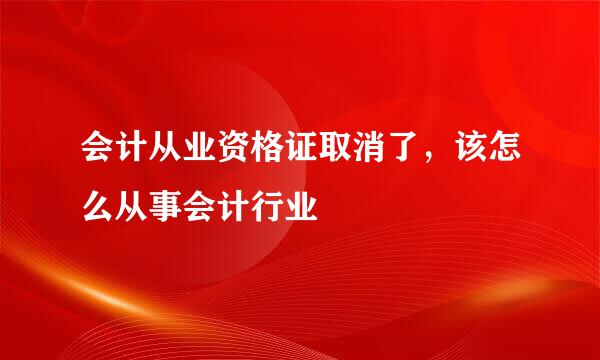 会计从业资格证取消了，该怎么从事会计行业